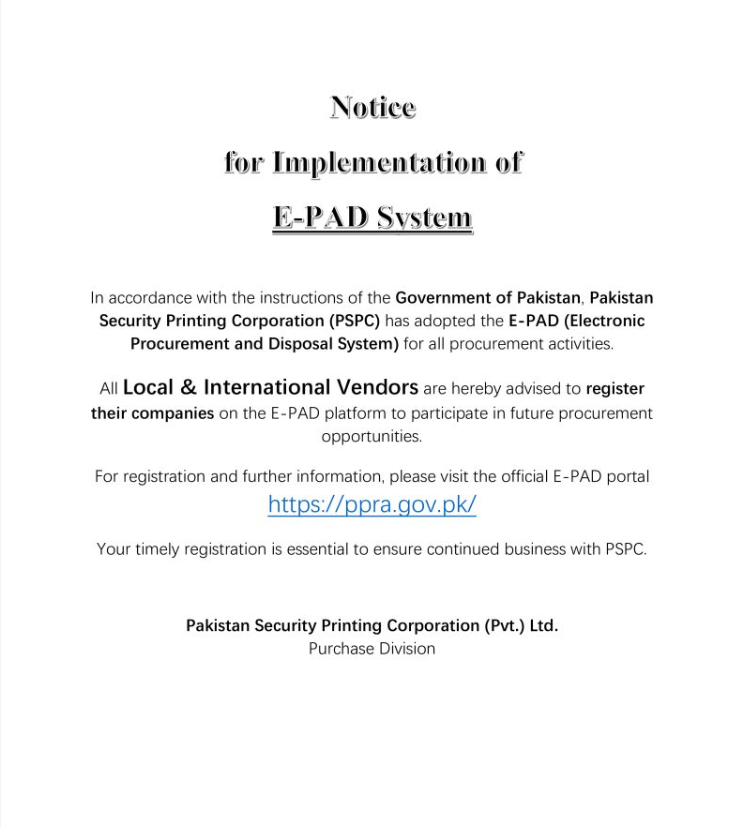 Notice

for Implementation of

E-PAD System

In accordance with the instructions of the Government of Pakistan, Pakistan Security Printing Corporation (PSPC) has adopted the E-PAD (Electronic Procurement and Disposal System) for all procurement activities.

All Local & International Vendors are hereby advised to register their companies on the E-PAD platform to participate in future procurement opportunities.

For registration and further information, please visit the official E-PAD portal https://ppra.gov.pk/

Your timely registration is essential to ensure continued business with PSPC.

Pakistan Security Printing Corporation (Pvt.) Ltd.
Purchase Division